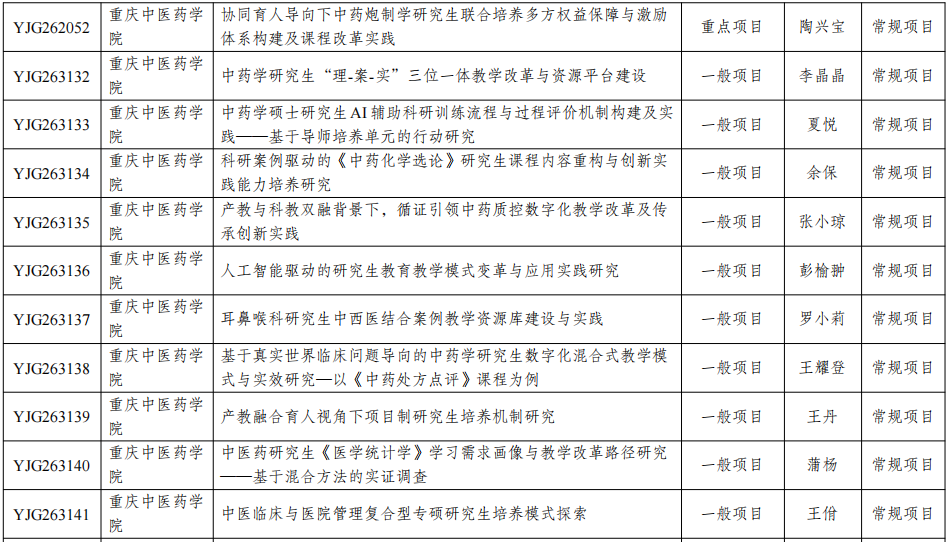 | YJG262052 | 重庆中医药学院 | 协同育人导向下中药炮制学研究生联合培养多方权益保障与激励体系构建及课程改革实践 | 重点项目 | 陶兴宝 | 常规项目 |
|---|---|---|---|---|---|
| YJG263132 | 重庆中医药学院 | 中药学研究生“理-案-实”三位一体教学改革与资源平台建设 | 一般项目 | 李晶晶 | 常规项目 |
| YJG263133 | 重庆中医药学院 | 中药学硕士研究生AI辅助科研训练流程与过程评价机制构建及实践——基于导师培养单元的行动研究 | 一般项目 | 夏悦 | 常规项目 |
| YJG263134 | 重庆中医药学院 | 科研案例驱动的《中药化学选论》研究生课程内容重构与创新实践能力培养研究 | 一般项目 | 余保 | 常规项目 |
| YJG263135 | 重庆中医药学院 | 产教与科教双融背景下，循证引领中药质控数字化教学改革及传承创新实践 | 一般项目 | 张小琼 | 常规项目 |
| YJG263136 | 重庆中医药学院 | 人工智能驱动的研究生教育教学模式变革与应用实践研究 | 一般项目 | 彭榆翀 | 常规项目 |
| YJG263137 | 重庆中医药学院 | 耳鼻喉科研究生中西医结合案例教学资源库建设与实践 | 一般项目 | 罗小莉 | 常规项目 |
| YJG263138 | 重庆中医药学院 | 基于真实世界临床问题导向的中药学研究生数字化混合式教学模式与实效研究—以《中药处方点评》课程为例 | 一般项目 | 王耀登 | 常规项目 |
| YJG263139 | 重庆中医药学院 | 产教融合育人视角下项目制研究生培养机制研究 | 一般项目 | 王丹 | 常规项目 |
| YJG263140 | 重庆中医药学院 | 中医药研究生《医学统计学》学习需求画像与教学改革路径研究——基于混合方法的实证调查 | 一般项目 | 蒲杨 | 常规项目 |
| YJG263141 | 重庆中医药学院 | 中医临床与医院管理复合型专硕研究生培养模式探索 | 一般项目 | 王佾 | 常规项目 |